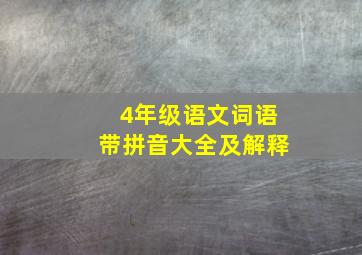 4年级语文词语
带拼音大全及解释